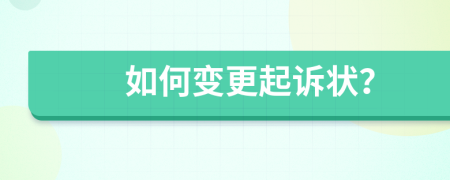 如何变更起诉状?